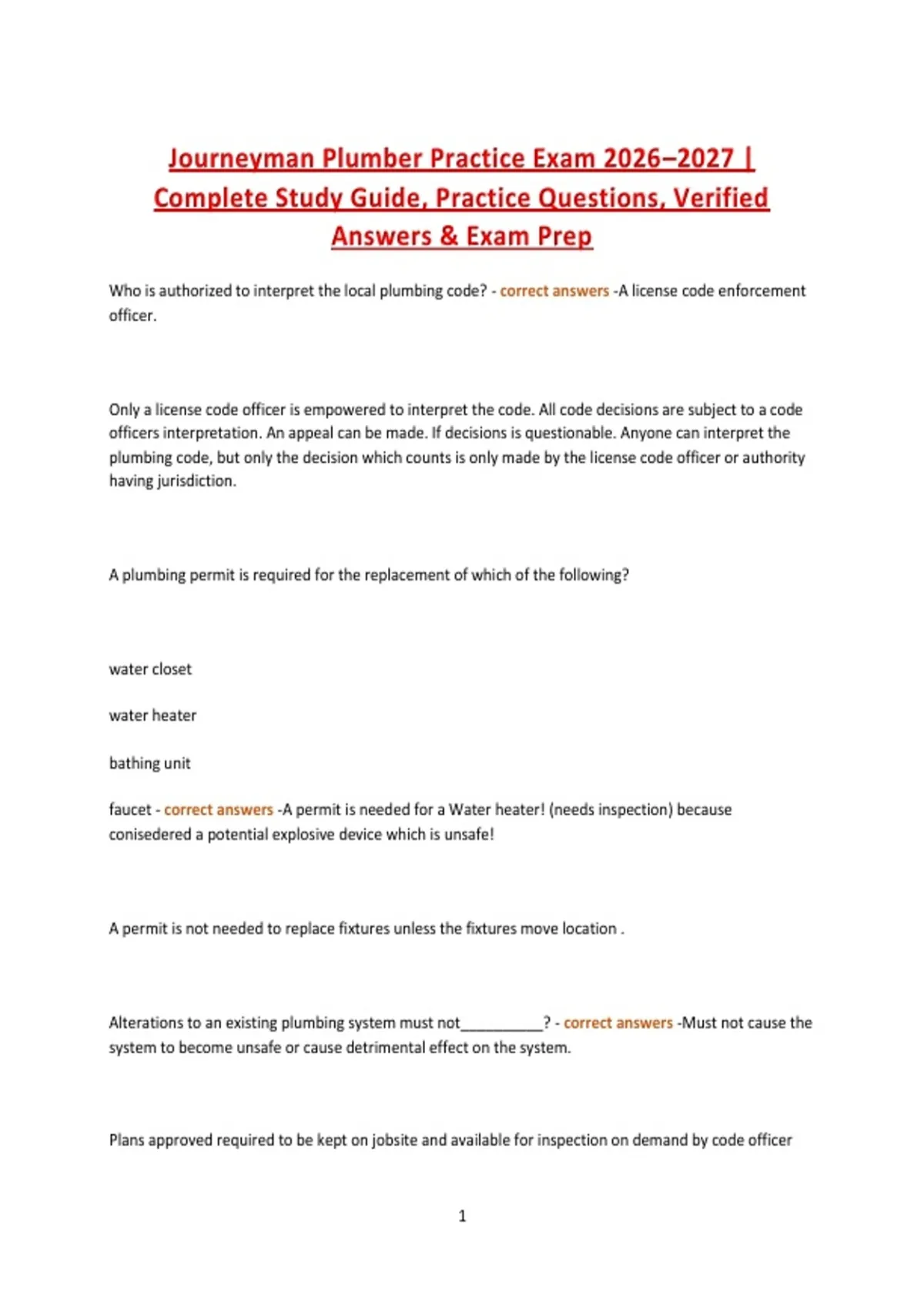 Journeyman Plumber Practice Exam 2026–2027 | Complete Study Guide, Practice Questions, Verified Answers & Exam Prep

Who is authorized to interpret the local plumbing code? - correct answers -A license code enforcement officer.

Only a license code officer is empowered to interpret the code. All code decisions are subject to a code officers interpretation. An appeal can be made. If decisions is questionable. Anyone can interpret the plumbing code, but only the decision which counts is only made by the license code officer or authority having jurisdiction.

A plumbing permit is required for the replacement of which of the following?

water closet

water heater

bathing unit

faucet - correct answers -A permit is needed for a Water heater! (needs inspection) because conisedered a potential explosive device which is unsafe!

A permit is not needed to replace fixtures unless the fixtures move location .

Alterations to an existing plumbing system must not__________? - correct answers -Must not cause the system to become unsafe or cause detrimental effect on the system.

Plans approved required to be kept on jobsite and available for inspection on demand by code officer

1